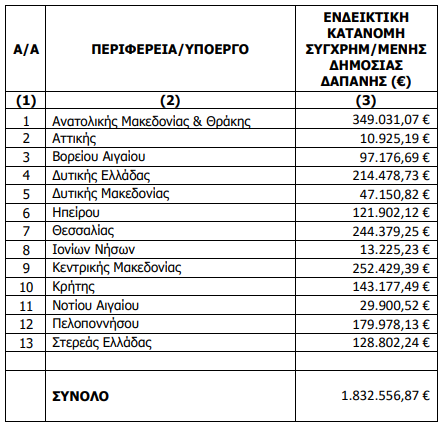 | Α/Α | ΠΕΡΙΦΕΡΕΙΑ/ΥΠΟΕΡΓΟ | ΕΝΔΕΙΚΤΙΚΗ ΚΑΤΑΝΟΜΗ ΣΥΓΧΡΗΜ/ΜΕΝΗΣ ΔΗΜΟΣΙΑΣ ΔΑΠΑΝΗΣ (€) |
|---|---|---|
| (1) | (2) | (3) |
| 1 | Ανατολικής Μακεδονίας & Θράκης | 349.031,07 € |
| 2 | Αττικής | 10.925,19 € |
| 3 | Βορείου Αιγαίου | 97.176,69 € |
| 4 | Δυτικής Ελλάδας | 214.478,73 € |
| 5 | Δυτικής Μακεδονίας | 47.150,82 € |
| 6 | Ηπείρου | 121.902,12 € |
| 7 | Θεσσαλίας | 244.379,25 € |
| 8 | Ιονίων Νήσων | 13.225,23 € |
| 9 | Κεντρικής Μακεδονίας | 252.429,39 € |
| 10 | Κρήτης | 143.177,49 € |
| 11 | Νοτίου Αιγαίου | 29.900,52 € |
| 12 | Πελοποννήσου | 179.978,13 € |
| 13 | Στερεάς Ελλάδας | 128.802,24 € |
| | | |
| | ΣΥΝΟΛΟ | 1.832.556,87 € |